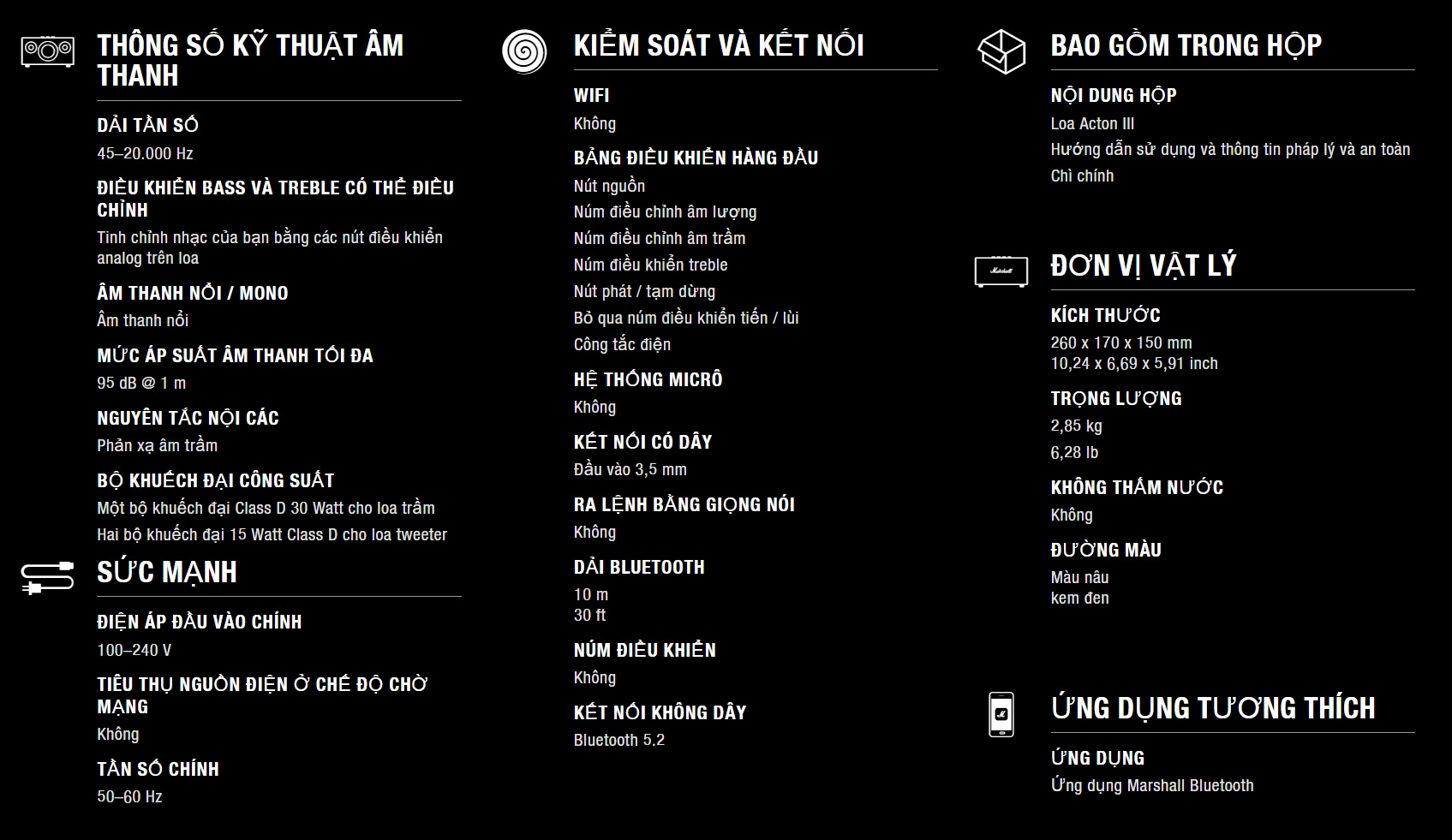 THÔNG SỐ KỸ THUẬT ÂM THANH

DẢI TẦN SỐ
45–20.000 Hz

ĐIỀU KHIỂN BASS VÀ TREBLE CÓ THỂ ĐIỀU CHỈNH
Tinh chỉnh nhạc của bạn bằng các nút điều khiển analog trên loa

ÂM THANH NỔI / MONO
Âm thanh nổi

MỨC ÁP SUẤT ÂM THANH TỐI ĐA
95 dB @ 1 m

NGUYÊN TẮC NỘI CÁC
Phản xạ âm trầm

BỘ KHUẾCH ĐẠI CÔNG SUẤT
Một bộ khuếch đại Class D 30 Watt cho loa trầm
Hai bộ khuếch đại 15 Watt Class D cho loa tweeter

SỨC MẠNH

ĐIỆN ÁP ĐẦU VÀO CHÍNH
100–240 V

TIÊU THỤ NGUỒN ĐIỆN Ở CHẾ ĐỘ CHỜ MẠNG
Không

TẦN SỐ CHÍNH
50–60 Hz

KIỂM SOÁT VÀ KẾT NỐI

WIFI
Không

BẢNG ĐIỀU KHIỂN HÀNG ĐẦU
Nút nguồn
Núm điều chỉnh âm lượng
Núm điều chỉnh âm trầm
Núm điều khiển treble
Nút phát / tạm dừng
Bỏ qua núm điều khiển tiến / lùi
Công tắc điện

HỆ THỐNG MICRÔ
Không

KẾT NỐI CÓ DÂY
Đầu vào 3,5 mm

RA LỆNH BẰNG GIỌNG NÓI
Không

DẢI BLUETOOTH
10 m
30 ft

NÚM ĐIỀU KHIỂN
Không

KẾT NỐI KHÔNG DÂY
Bluetooth 5.2

BAO GỒM TRONG HỘP

NỘI DUNG HỘP
Loa Acton III
Hướng dẫn sử dụng và thông tin pháp lý và an toàn
Chì chính

ĐƠN VỊ VẬT LÝ

KÍCH THƯỚC
260 x 170 x 150 mm
10,24 x 6,69 x 5,91 inch

TRỌNG LƯỢNG
2,85 kg
6,28 lb

KHÔNG THẤM NƯỚC
Không

ĐƯỜNG MÀU
Màu nâu
kem đen

ỨNG DỤNG TƯƠNG THÍCH

ỨNG DỤNG
Ứng dụng Marshall Bluetooth